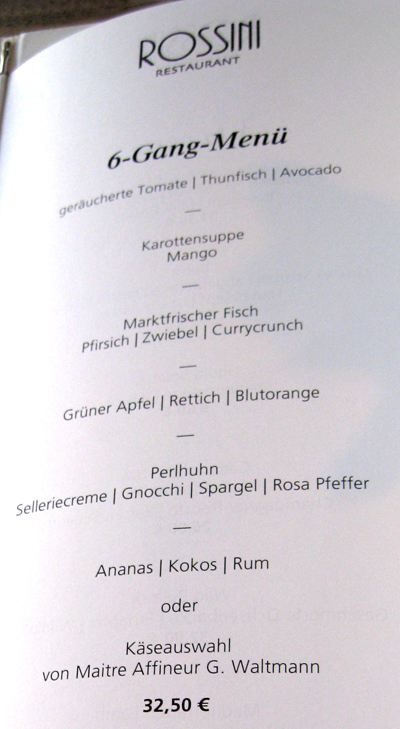 ROSSINI
RESTAURANT

6-Gang-Menü

geräucherte Tomate | Thunfisch | Avocado

—

Karottensuppe
Mango

—

Marktfrischer Fisch
Pfirsich | Zwiebel | Currycrunch

—

Grüner Apfel | Rettich | Blutorange

—

Perlhuhn
Selleriecreme | Gnocchi | Spargel | Rosa Pfeffer

—

Ananas | Kokos | Rum

oder

Käseauswahl
von Maitre Affineur G. Waltmann

32,50 €